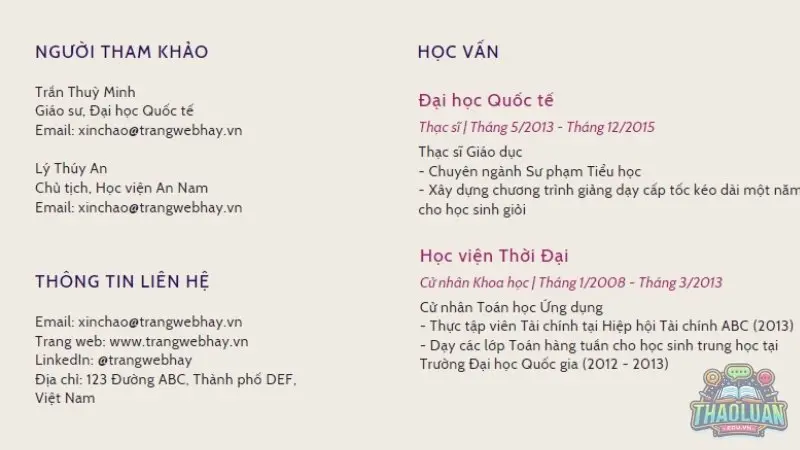 NGƯỜI THAM KHẢO

Trần Thuỳ Minh
Giáo sư, Đại học Quốc tế
Email: xinchao@trangwebhay.vn

Lý Thúy An
Chủ tịch, Học viện An Nam
Email: xinchao@trangwebhay.vn

THÔNG TIN LIÊN HỆ

Email: xinchao@trangwebhay.vn
Trang web: www.trangwebhay.vn
LinkedIn: @trangwebhay
Địa chỉ: 123 Đường ABC, Thành phố DEF, Việt Nam

HỌC VẤN

Đại học Quốc tế

Thạc sĩ | Tháng 5/2013 - Tháng 12/2015

Thạc sĩ Giáo dục
- Chuyên ngành Sư phạm Tiểu học
- Xây dựng chương trình giảng dạy cấp tốc kéo dài một năm cho học sinh giỏi

Học viện Thời Đại

Cử nhân Khoa học | Tháng 1/2008 - Tháng 3/2013

Cử nhân Toán học Ứng dụng
- Thực tập viên Tài chính tại Hiệp hội Tài chính ABC (2013)
- Dạy các lớp Toán hàng tuần cho học sinh trung học tại Trường Đại học Quốc gia (2012 - 2013)

THAOLUAN
.EDU.VN